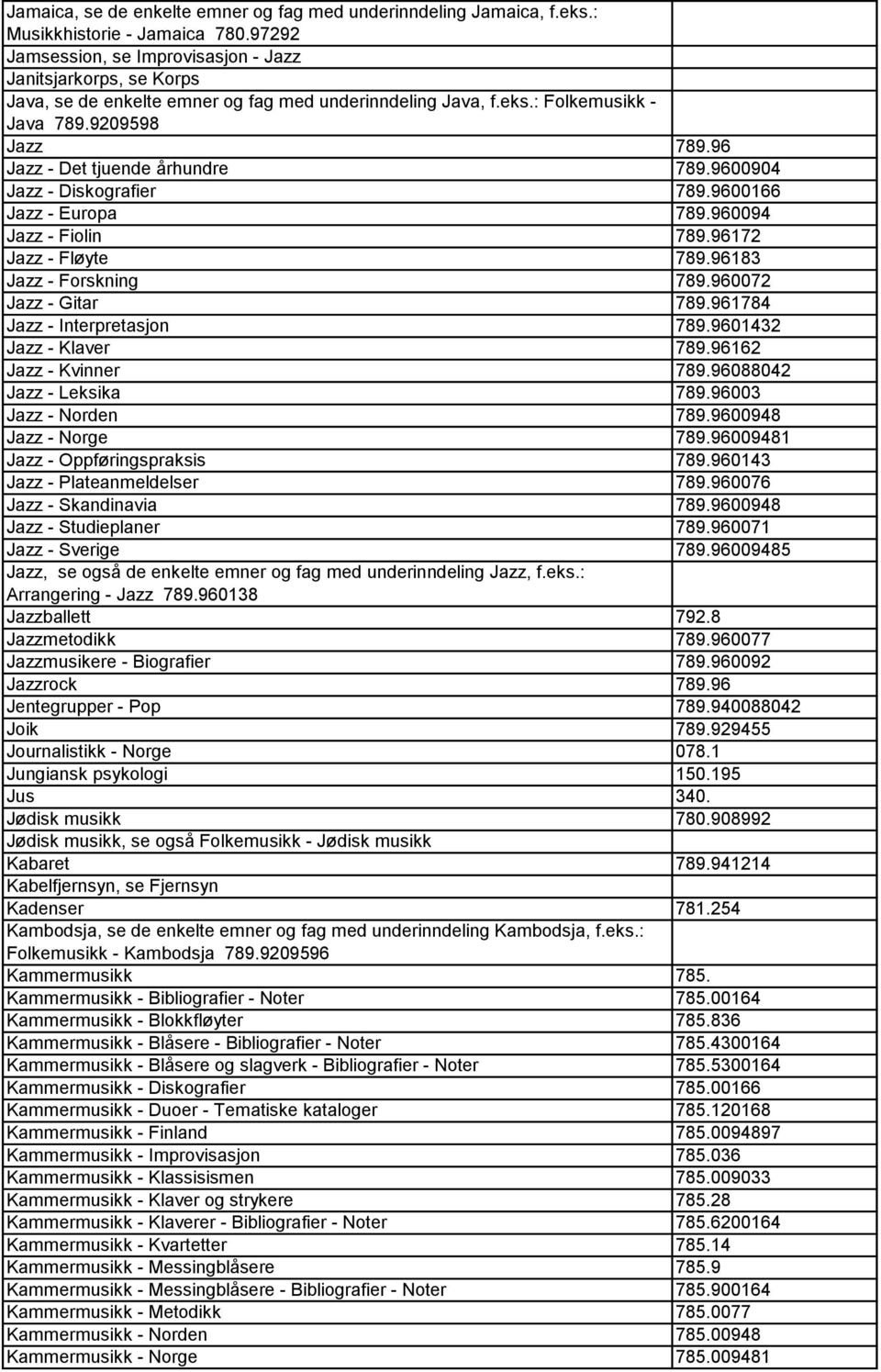 | | |
|---|---|
| Jamaica, se de enkelte emner og fag med underinndeling Jamaica, f.eks.: Musikkhistorie - Jamaica 780.97292 | |
| Jamsession, se Improvisasjon - Jazz | |
| Janitsjarkorps, se Korps | |
| Java, se de enkelte emner og fag med underinndeling Java, f.eks.: Folkemusikk - Java 789.9209598 | |
| Jazz | 789.96 |
| Jazz - Det tjuende århundre | 789.9600904 |
| Jazz - Diskografier | 789.9600166 |
| Jazz - Europa | 789.960094 |
| Jazz - Fiolin | 789.96172 |
| Jazz - Fløyte | 789.96183 |
| Jazz - Forskning | 789.960072 |
| Jazz - Gitar | 789.961784 |
| Jazz - Interpretasjon | 789.9601432 |
| Jazz - Klaver | 789.96162 |
| Jazz - Kvinner | 789.96088042 |
| Jazz - Leksika | 789.96003 |
| Jazz - Norden | 789.9600948 |
| Jazz - Norge | 789.96009481 |
| Jazz - Oppføringspraksis | 789.960143 |
| Jazz - Plateanmeldelser | 789.960076 |
| Jazz - Skandinavia | 789.9600948 |
| Jazz - Studieplaner | 789.960071 |
| Jazz - Sverige | 789.96009485 |
| Jazz, se også de enkelte emner og fag med underinndeling Jazz, f.eks.: Arrangering - Jazz 789.960138 | |
| Jazzballett | 792.8 |
| Jazzmetodikk | 789.960077 |
| Jazzmusikere - Biografier | 789.960092 |
| Jazzrock | 789.96 |
| Jentegrupper - Pop | 789.940088042 |
| Joik | 789.929455 |
| Journalistikk - Norge | 078.1 |
| Jungiansk psykologi | 150.195 |
| Jus | 340. |
| Jødisk musikk | 780.908992 |
| Jødisk musikk, se også Folkemusikk - Jødisk musikk | |
| Kabaret | 789.941214 |
| Kabelfjernsyn, se Fjernsyn | |
| Kadenser | 781.254 |
| Kambodsja, se de enkelte emner og fag med underinndeling Kambodsja, f.eks.: Folkemusikk - Kambodsja 789.9209596 | |
| Kammermusikk | 785. |
| Kammermusikk - Bibliografier - Noter | 785.00164 |
| Kammermusikk - Blokkfløyter | 785.836 |
| Kammermusikk - Blåsere - Bibliografier - Noter | 785.4300164 |
| Kammermusikk - Blåsere og slagverk - Bibliografier - Noter | 785.5300164 |
| Kammermusikk - Diskografier | 785.00166 |
| Kammermusikk - Duoer - Tematiske kataloger | 785.120168 |
| Kammermusikk - Finland | 785.0094897 |
| Kammermusikk - Improvisasjon | 785.036 |
| Kammermusikk - Klassisismen | 785.009033 |
| Kammermusikk - Klaver og strykere | 785.28 |
| Kammermusikk - Klaverer - Bibliografier - Noter | 785.6200164 |
| Kammermusikk - Kvartetter | 785.14 |
| Kammermusikk - Messingblåsere | 785.9 |
| Kammermusikk - Messingblåsere - Bibliografier - Noter | 785.900164 |
| Kammermusikk - Metodikk | 785.0077 |
| Kammermusikk - Norden | 785.00948 |
| Kammermusikk - Norge | 785.009481 |